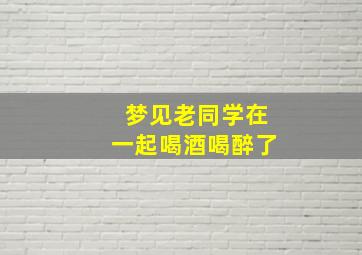 梦见老同学在
一起喝酒喝醉了